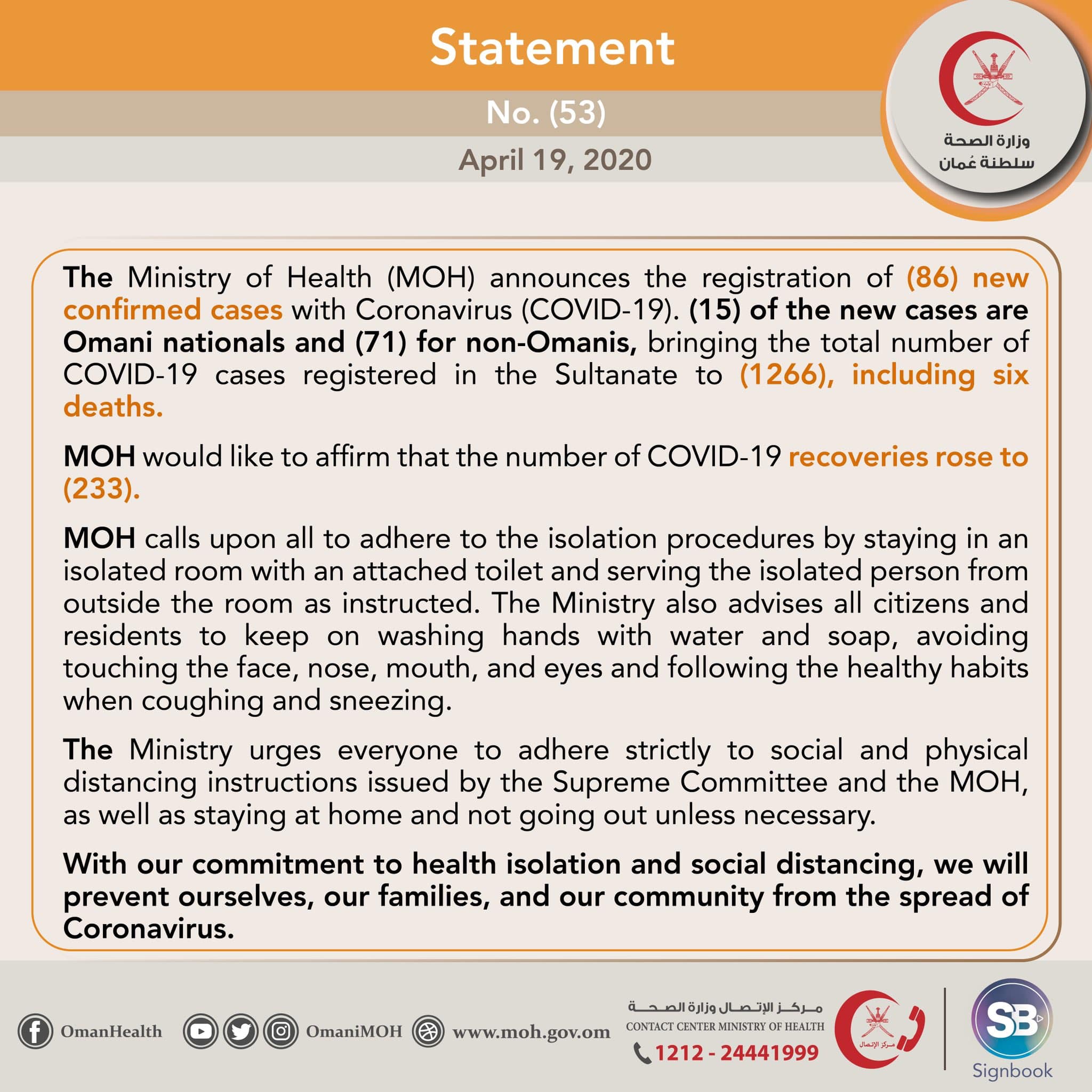 Statement

No. (53)

April 19, 2020

وزارة الصحة
سلطنة عُمان

The Ministry of Health (MOH) announces the registration of (86) new confirmed cases with Coronavirus (COVID-19). (15) of the new cases are Omani nationals and (71) for non-Omanis, bringing the total number of COVID-19 cases registered in the Sultanate to (1266), including six deaths.

MOH would like to affirm that the number of COVID-19 recoveries rose to (233).

MOH calls upon all to adhere to the isolation procedures by staying in an isolated room with an attached toilet and serving the isolated person from outside the room as instructed. The Ministry also advises all citizens and residents to keep on washing hands with water and soap, avoiding touching the face, nose, mouth, and eyes and following the healthy habits when coughing and sneezing.

The Ministry urges everyone to adhere strictly to social and physical distancing instructions issued by the Supreme Committee and the MOH, as well as staying at home and not going out unless necessary.

With our commitment to health isolation and social distancing, we will prevent ourselves, our families, and our community from the spread of Coronavirus.

OmanHealth OmaniMOH www.moh.gov.om

مركز الإتصال وزارة الصحة
CONTACT CENTER MINISTRY OF HEALTH
1212 - 24441999

مركز الإتصال

SB
Signbook